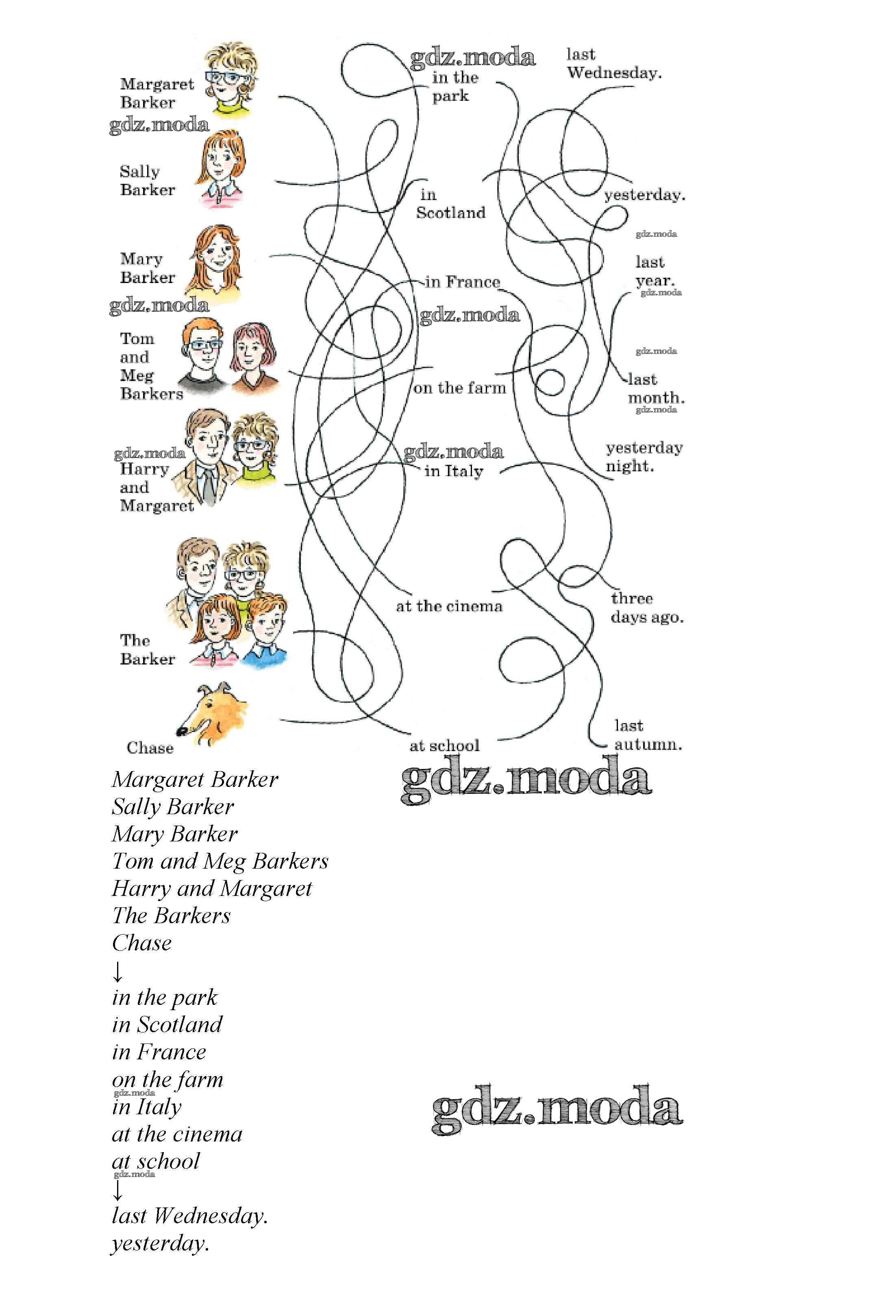 Margaret Barker
gdz.moda
Sally Barker
Mary Barker
gdz.moda
Tom and Meg Barkers
gdz.moda
Harry and Margaret
The Barker
Chase

gdz.moda
in the park
in Scotland
in France
gdz.moda
on the farm
gdz.moda
in Italy
at the cinema
at school

last Wednesday.
yesterday.
gdz.moda
last year.
gdz.moda
gdz.moda
last month.
gdz.moda
yesterday night.
three days ago.
last autumn.

gdz.moda

Margaret Barker
Sally Barker
Mary Barker
Tom and Meg Barkers
Harry and Margaret
The Barkers
Chase
↓
in the park
in Scotland
in France
on the farm
gdz.moda
in Italy
at the cinema
at school
gdz.moda
↓
last Wednesday.
yesterday.

gdz.moda